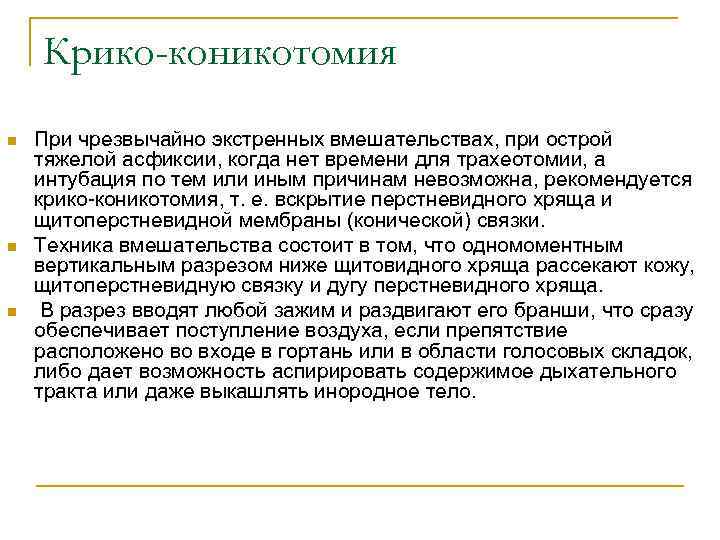 Крико-коникотомия

При чрезвычайно экстренных вмешательствах, при острой тяжелой асфиксии, когда нет времени для трахеотомии, а интубация по тем или иным причинам невозможна, рекомендуется крико-коникотомия, т. е. вскрытие перстневидного хряща и щитоперстневидной мембраны (конической) связки.

Техника вмешательства состоит в том, что одномоментным вертикальным разрезом ниже щитовидного хряща рассекают кожу, щитоперстневидную связку и дугу перстневидного хряща.

В разрез вводят любой зажим и раздвигают его бранши, что сразу обеспечивает поступление воздуха, если препятствие расположено во входе в гортань или в области голосовых складок, либо дает возможность аспирировать содержимое дыхательного тракта или даже выкашлять инородное тело.